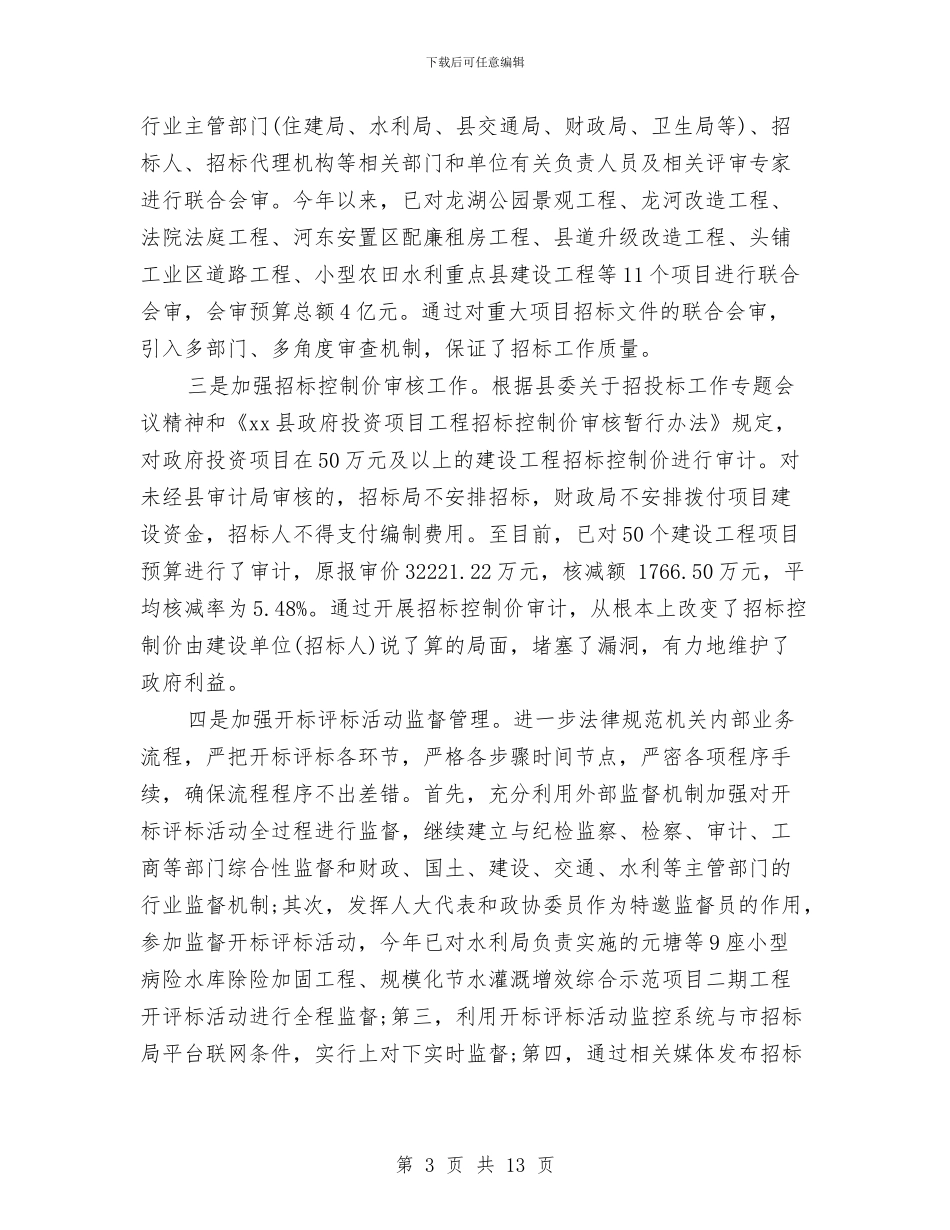 下载后可任意编辑

行业主管部门(住建局、水利局、县交通局、财政局、卫生局等)、招标人、招标代理机构等相关部门和单位有关负责人员及相关评审专家进行联合会审。今年以来，已对龙湖公园景观工程、龙河改造工程、法院法庭工程、河东安置区配廉租房工程、县道升级改造工程、头铺工业区道路工程、小型农田水利重点县建设工程等11个项目进行联合会审，会审预算总额4亿元。通过对重大项目招标文件的联合会审，引入多部门、多角度审查机制，保证了招标工作质量。

三是加强招标控制价审核工作。根据县委关于招投标工作专题会议精神和《xx县政府投资项目工程招标控制价审核暂行办法》规定，对政府投资项目在50万元及以上的建设工程招标控制价进行审计。对未经县审计局审核的，招标局不安排招标，财政局不安排拨付项目建设资金，招标人不得支付编制费用。至目前，已对50个建设工程项目预算进行了审计，原报审价32221.22万元，核减额 1766.50万元，平均核减率为5.48%。通过开展招标控制价审计，从根本上改变了招标控制价由建设单位(招标人)说了算的局面，堵塞了漏洞，有力地维护了政府利益。

四是加强开标评标活动监督管理。进一步法律规范机关内部业务流程，严把开标评标各环节，严格各步骤时间节点，严密各项程序手续，确保流程程序不出差错。首先，充分利用外部监督机制加强对开标评标活动全过程进行监督，继续建立与纪检监察、检察、审计、工商等部门综合性监督和财政、国土、建设、交通、水利等主管部门的行业监督机制;其次，发挥人大代表和政协委员作为特邀监督员的作用，参加监督开标评标活动，今年已对水利局负责实施的元塘等9座小型病险水库除险加固工程、规模化节水灌溉增效综合示范项目二期工程开评标活动进行全程监督;第三，利用开标评标活动监控系统与市招标局平台联网条件，实行上对下实时监督;第四，通过相关媒体发布招标

第 3 页 共 13 页